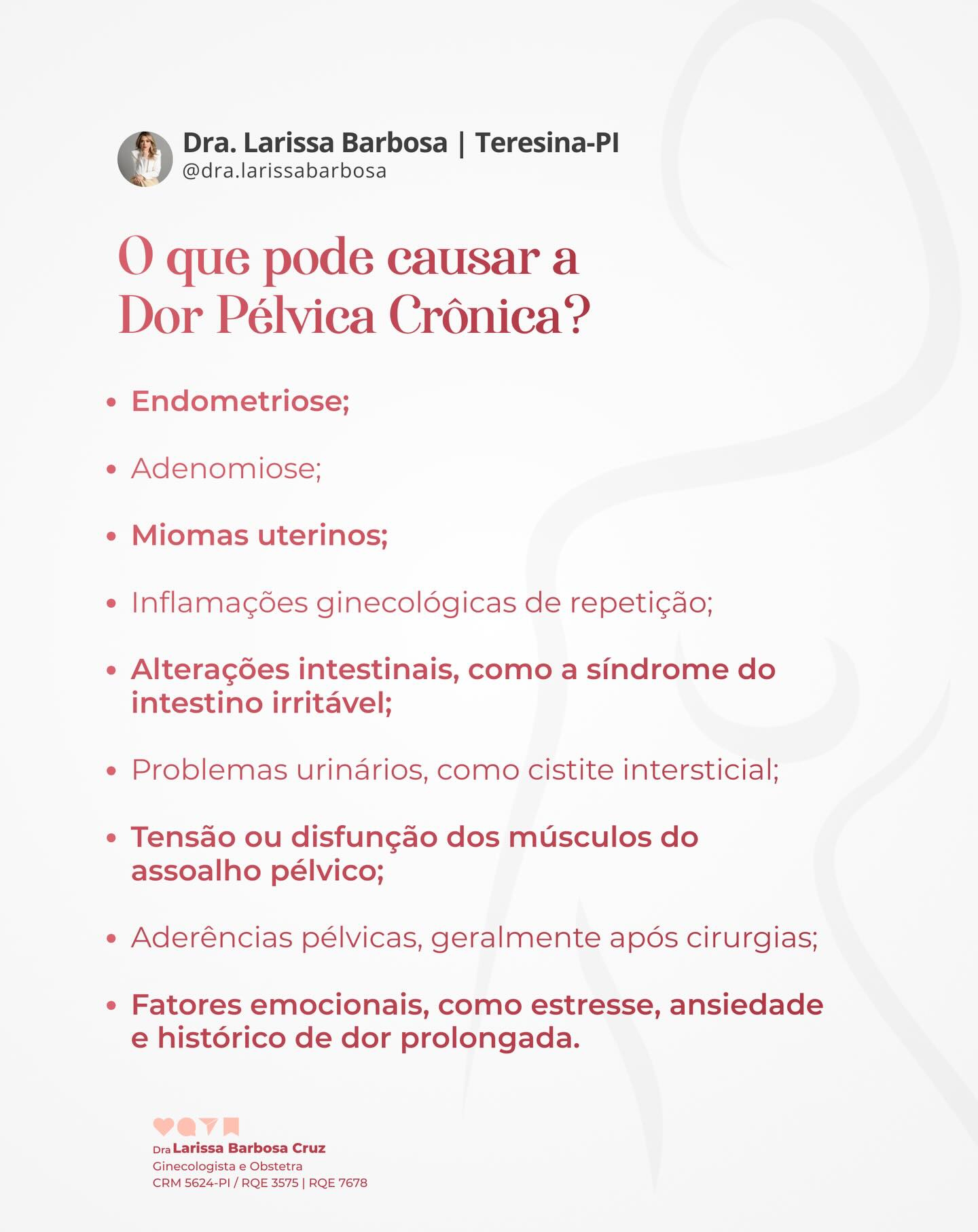 Dra. Larissa Barbosa | Teresina-PI
@dra.larissabarbosa

O que pode causar a Dor Pélvica Crônica?

• Endometriose;
• Adenomiose;
• Miomas uterinos;
• Inflamações ginecológicas de repetição;
• Alterações intestinais, como a síndrome do intestino irritável;
• Problemas urinários, como cistite intersticial;
• Tensão ou disfunção dos músculos do assoalho pélvico;
• Aderências pélvicas, geralmente após cirurgias;
• Fatores emocionais, como estresse, ansiedade e histórico de dor prolongada.

Dra Larissa Barbosa Cruz
Ginecologista e Obstetra
CRM 5624-PI / RQE 3575 | RQE 7678